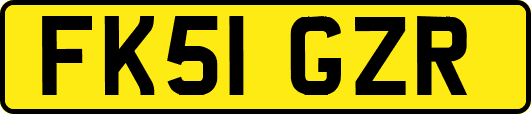 FK51 GZR